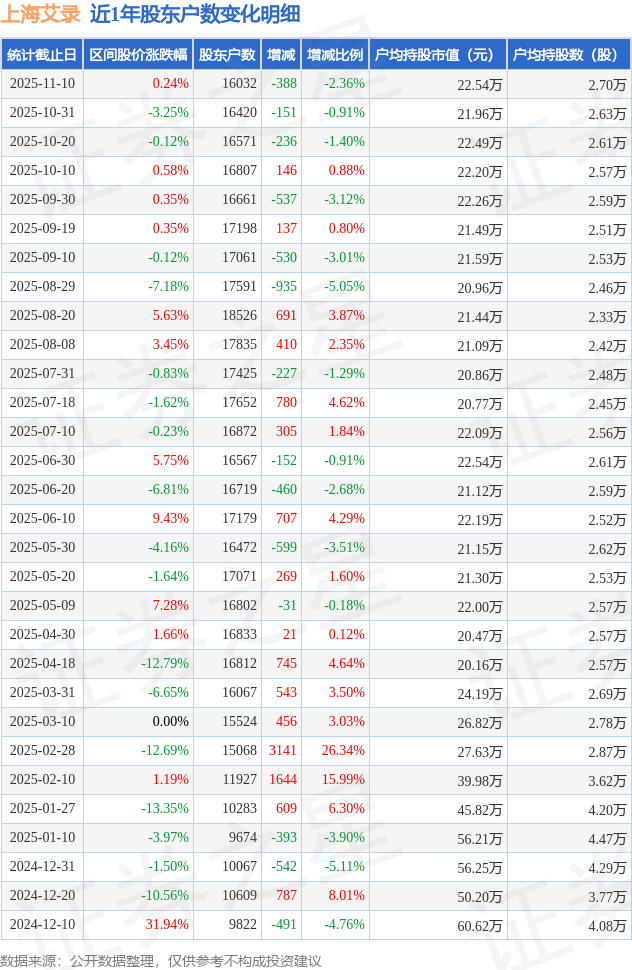 上海艾录 近1年股东户数变化明细

| 统计截止日 | 区间股价涨跌幅 | 股东户数 | 增减 | 增减比例 | 户均持股市值（元） | 户均持股数（股） |
|---|---|---|---|---|---|---|
| 2025-11-10 | 0.24% | 16032 | -388 | -2.36% | 22.54万 | 2.70万 |
| 2025-10-31 | -3.25% | 16420 | -151 | -0.91% | 21.96万 | 2.63万 |
| 2025-10-20 | -0.12% | 16571 | -236 | -1.40% | 22.49万 | 2.61万 |
| 2025-10-10 | 0.58% | 16807 | 146 | 0.88% | 22.20万 | 2.57万 |
| 2025-09-30 | 0.35% | 16661 | -537 | -3.12% | 22.26万 | 2.59万 |
| 2025-09-19 | 0.35% | 17198 | 137 | 0.80% | 21.49万 | 2.51万 |
| 2025-09-10 | -0.12% | 17061 | -530 | -3.01% | 21.59万 | 2.53万 |
| 2025-08-29 | -7.18% | 17591 | -935 | -5.05% | 20.96万 | 2.46万 |
| 2025-08-20 | 5.63% | 18526 | 691 | 3.87% | 21.44万 | 2.33万 |
| 2025-08-08 | 3.45% | 17835 | 410 | 2.35% | 21.09万 | 2.42万 |
| 2025-07-31 | -0.83% | 17425 | -227 | -1.29% | 20.86万 | 2.48万 |
| 2025-07-18 | -1.62% | 17652 | 780 | 4.62% | 20.77万 | 2.45万 |
| 2025-07-10 | -0.23% | 16872 | 305 | 1.84% | 22.09万 | 2.56万 |
| 2025-06-30 | 5.75% | 16567 | -152 | -0.91% | 22.54万 | 2.61万 |
| 2025-06-20 | -6.81% | 16719 | -460 | -2.68% | 21.12万 | 2.59万 |
| 2025-06-10 | 9.43% | 17179 | 707 | 4.29% | 22.19万 | 2.52万 |
| 2025-05-30 | -4.16% | 16472 | -599 | -3.51% | 21.15万 | 2.62万 |
| 2025-05-20 | -1.64% | 17071 | 269 | 1.60% | 21.30万 | 2.53万 |
| 2025-05-09 | 7.28% | 16802 | -31 | -0.18% | 22.00万 | 2.57万 |
| 2025-04-30 | 1.66% | 16833 | 21 | 0.12% | 20.47万 | 2.57万 |
| 2025-04-18 | -12.79% | 16812 | 745 | 4.64% | 20.16万 | 2.57万 |
| 2025-03-31 | -6.65% | 16067 | 543 | 3.50% | 24.19万 | 2.69万 |
| 2025-03-10 | 0.00% | 15524 | 456 | 3.03% | 26.82万 | 2.78万 |
| 2025-02-28 | -12.69% | 15068 | 3141 | 26.34% | 27.63万 | 2.87万 |
| 2025-02-10 | 1.19% | 11927 | 1644 | 15.99% | 39.98万 | 3.62万 |
| 2025-01-27 | -13.35% | 10283 | 609 | 6.30% | 45.82万 | 4.20万 |
| 2025-01-10 | -3.97% | 9674 | -393 | -3.90% | 56.21万 | 4.47万 |
| 2024-12-31 | -1.50% | 10067 | -542 | -5.11% | 56.25万 | 4.29万 |
| 2024-12-20 | -10.56% | 10609 | 787 | 8.01% | 50.20万 | 3.77万 |
| 2024-12-10 | 31.94% | 9822 | -491 | -4.76% | 60.62万 | 4.08万 |

数据来源：公开数据整理，仅供参考不构成投资建议